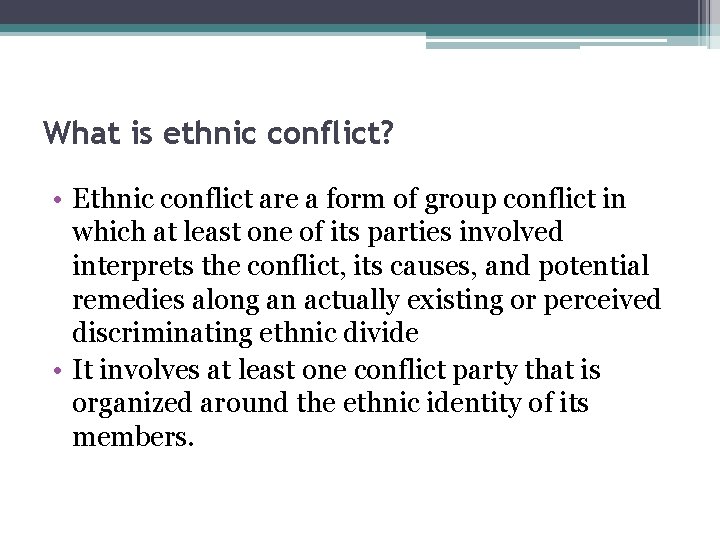 What is ethnic conflict?

• Ethnic conflict are a form of group conflict in which at least one of its parties involved interprets the conflict, its causes, and potential remedies along an actually existing or perceived discriminating ethnic divide
• It involves at least one conflict party that is organized around the ethnic identity of its members.